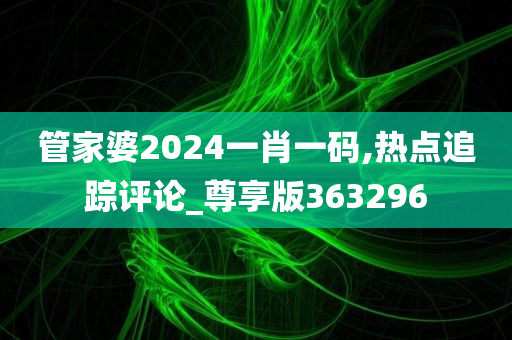 管家婆2024一肖一码,热点追踪评论_尊享版363296